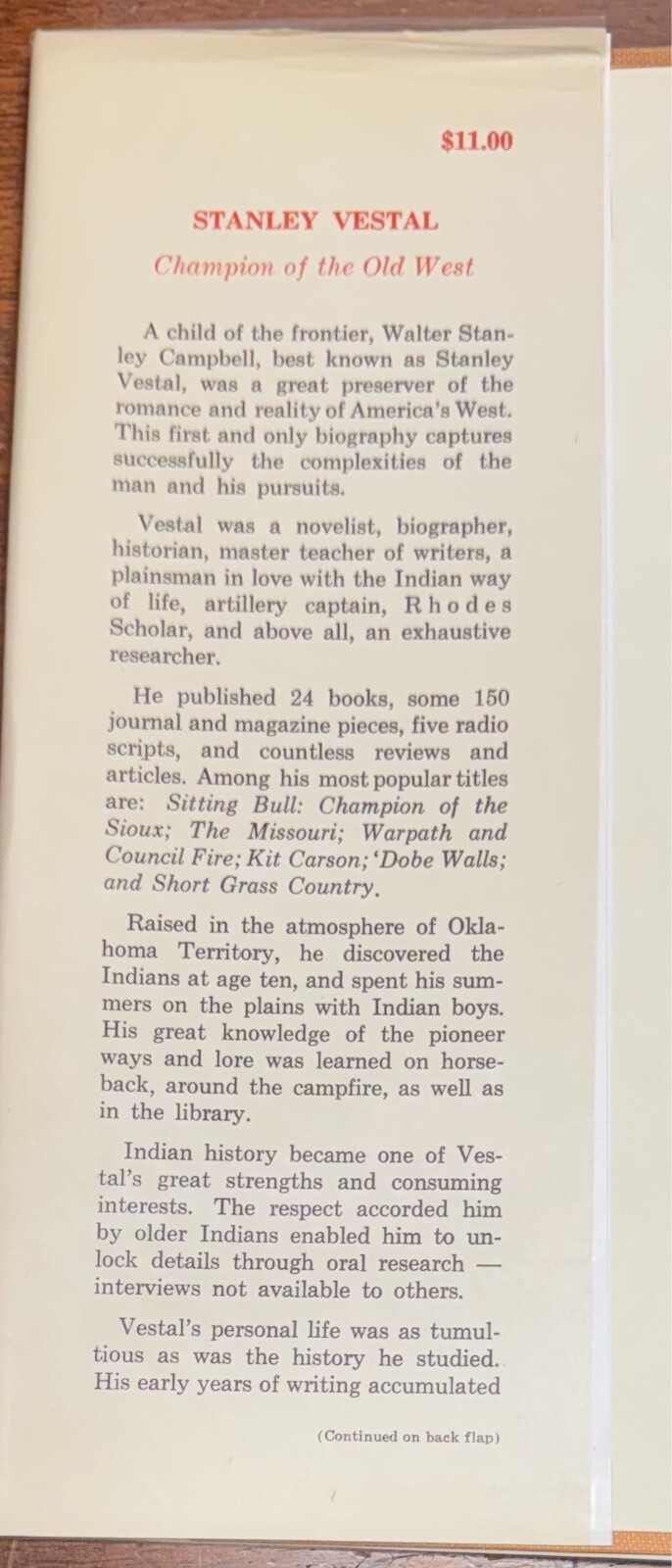 $11.00

STANLEY VESTAL

Champion of the Old West

A child of the frontier, Walter Stanley Campbell, best known as Stanley Vestal, was a great preserver of the romance and reality of America's West. This first and only biography captures successfully the complexities of the man and his pursuits.

Vestal was a novelist, biographer, historian, master teacher of writers, a plainsman in love with the Indian way of life, artillery captain, Rhodes Scholar, and above all, an exhaustive researcher.

He published 24 books, some 150 journal and magazine pieces, five radio scripts, and countless reviews and articles. Among his most popular titles are: Sitting Bull: Champion of the Sioux; The Missouri; Warpath and Council Fire; Kit Carson; 'Dobe Walls; and Short Grass Country.

Raised in the atmosphere of Oklahoma Territory, he discovered the Indians at age ten, and spent his summers on the plains with Indian boys. His great knowledge of the pioneer ways and lore was learned on horseback, around the campfire, as well as in the library.

Indian history became one of Vestal's great strengths and consuming interests. The respect accorded him by older Indians enabled him to unlock details through oral research — interviews not available to others.

Vestal's personal life was as tumultious as was the history he studied. His early years of writing accumulated

(Continued on back flap)